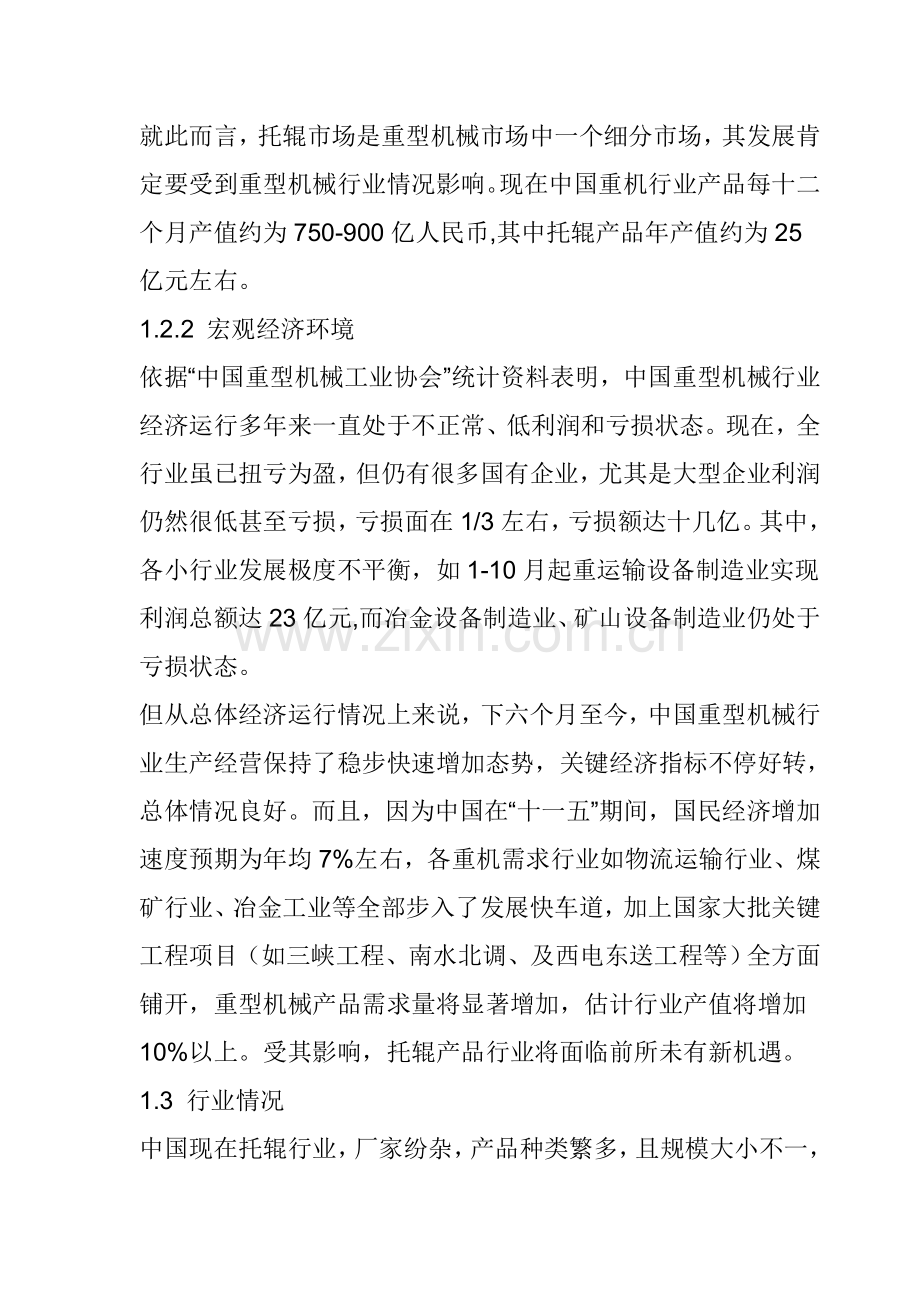 就此而言，托辊市场是重型机械市场中一个细分市场，其发展肯定要受到重型机械行业情况影响。现在中国重机行业产品每十二个月产值约为750-900亿人民币,其中托辊产品年产值约为25亿元左右。

1.2.2 宏观经济环境

依据“中国重型机械工业协会”统计资料表明，中国重型机械行业经济运行多年来一直处于不正常、低利润和亏损状态。现在，全行业虽已扭亏为盈，但仍有很多国有企业，尤其是大型企业利润仍然很低甚至亏损，亏损面在1/3左右，亏损额达十几亿。其中，各小行业发展极度不平衡，如1-10月起重运输设备制造业实现利润总额达23亿元,而冶金设备制造业、矿山设备制造业仍处于亏损状态。

但从总体经济运行情况上来说，下六个月至今，中国重型机械行业生产经营保持了稳步快速增加态势，关键经济指标不停好转，总体情况良好。而且，因为中国在“十一五”期间，国民经济增加速度预期为年均7%左右，各重机需求行业如物流运输行业、煤矿行业、冶金工业等全部步入了发展快车道，加上国家大批关键工程项目（如三峡工程、南水北调、及西电东送工程等）全方面铺开，重型机械产品需求量将显著增加，估计行业产值将增加10%以上。受其影响，托辊产品行业将面临前所未有新机遇。

1.3 行业情况

中国现在托辊行业，厂家纷杂，产品种类繁多，且规模大小不一，

www.zixin.com.cn